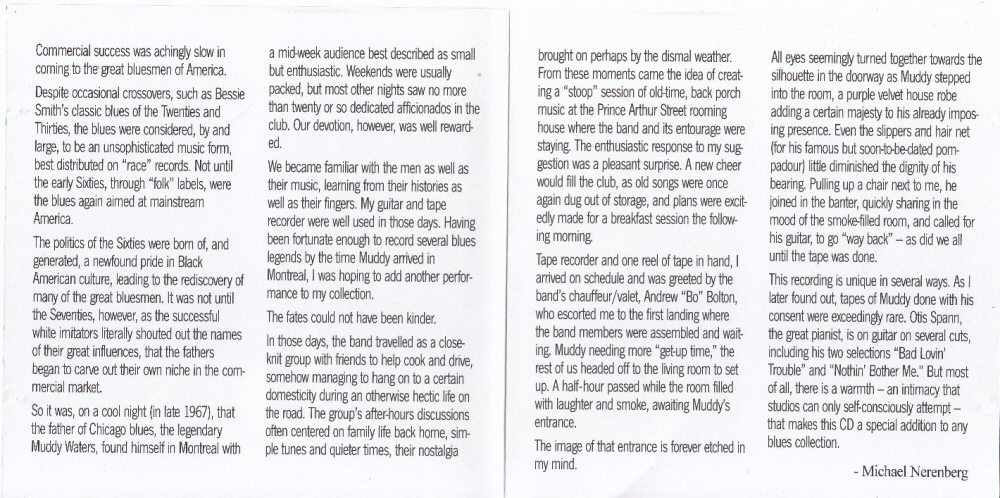 Commercial success was achingly slow in coming to the great bluesmen of America.

Despite occasional crossovers, such as Bessie Smith's classic blues of the Twenties and Thirties, the blues were considered, by and large, to be an unsophisticated music form, best distributed on "race" records. Not until the early Sixties, through "folk" labels, were the blues again aimed at mainstream America.

The politics of the Sixties were born of, and generated, a newfound pride in Black American culture, leading to the rediscovery of many of the great bluesmen. It was not until the Seventies, however, as the successful white imitators literally shouted out the names of their great influences, that the fathers began to carve out their own niche in the commercial market.

So it was, on a cool night (in late 1967), that the father of Chicago blues, the legendary Muddy Waters, found himself in Montreal with a mid-week audience best described as small but enthusiastic. Weekends were usually packed, but most other nights saw no more than twenty or so dedicated afficionados in the club. Our devotion, however, was well rewarded.

We became familiar with the men as well as their music, learning from their histories as well as their fingers. My guitar and tape recorder were well used in those days. Having been fortunate enough to record several blues legends by the time Muddy arrived in Montreal, I was hoping to add another performance to my collection.

The fates could not have been kinder.

In those days, the band travelled as a close-knit group with friends to help cook and drive, somehow managing to hang on to a certain domesticity during an otherwise hectic life on the road. The group's after-hours discussions often centered on family life back home, simple tunes and quieter times, their nostalgia brought on perhaps by the dismal weather. From these moments came the idea of creating a "stoop" session of old-time, back porch music at the Prince Arthur Street rooming house where the band and its entourage were staying. The enthusiastic response to my suggestion was a pleasant surprise. A new cheer would fill the club, as old songs were once again dug out of storage, and plans were excitedly made for a breakfast session the following morning.

Tape recorder and one reel of tape in hand, I arrived on schedule and was greeted by the band's chauffeur/valet, Andrew "Bo" Bolton, who escorted me to the first landing where the band members were assembled and waiting. Muddy needing more "get-up time," the rest of us headed off to the living room to set up. A half-hour passed while the room filled with laughter and smoke, awaiting Muddy's entrance.

The image of that entrance is forever etched in my mind.

All eyes seemingly turned together towards the silhouette in the doorway as Muddy stepped into the room, a purple velvet house robe adding a certain majesty to his already imposing presence. Even the slippers and hair net (for his famous but soon-to-be-dated pompadour) little diminished the dignity of his bearing. Pulling up a chair next to me, he joined in the banter, quickly sharing in the mood of the smoke-filled room, and called for his guitar, to go "way back" – as did we all until the tape was done.

This recording is unique in several ways. As I later found out, tapes of Muddy done with his consent were exceedingly rare. Otis Spann, the great pianist, is on guitar on several cuts, including his two selections "Bad Lovin' Trouble" and "Nothin' Bother Me." But most of all, there is a warmth – an intimacy that studios can only self-consciously attempt – that makes this CD a special addition to any blues collection.

- Michael Nerenberg